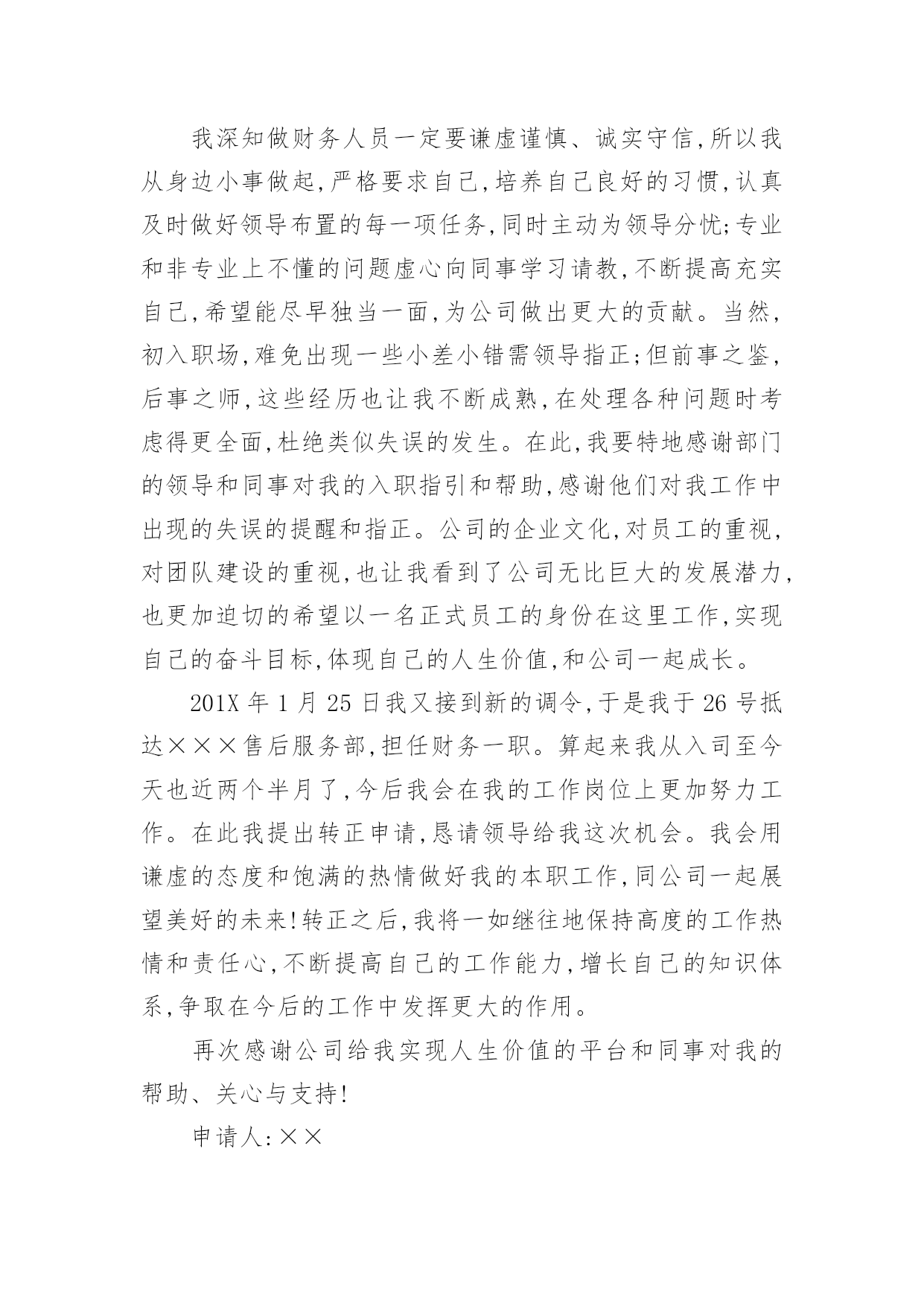 我深知做财务人员一定要谦虚谨慎、诚实守信,所以我从身边小事做起,严格要求自己,培养自己良好的习惯,认真及时做好领导布置的每一项任务,同时主动为领导分忧;专业和非专业上不懂的问题虚心向同事学习请教,不断提高充实自己,希望能尽早独当一面,为公司做出更大的贡献。当然,初入职场,难免出现一些小差小错需领导指正;但前事之鉴,后事之师,这些经历也让我不断成熟,在处理各种问题时考虑得更全面,杜绝类似失误的发生。在此,我要特地感谢部门的领导和同事对我的入职指引和帮助,感谢他们对我工作中出现的失误的提醒和指正。公司的企业文化,对员工的重视,对团队建设的重视,也让我看到了公司无比巨大的发展潜力,也更加迫切的希望以一名正式员工的身份在这里工作,实现自己的奋斗目标,体现自己的人生价值,和公司一起成长。

201X 年 1 月 25 日我又接到新的调令,于是我于 26 号抵达×××售后服务部,担任财务一职。算起来我从入司至今天也近两个半月了,今后我会在我的工作岗位上更加努力工作。在此我提出转正申请,恳请领导给我这次机会。我会用谦虚的态度和饱满的热情做好我的本职工作,同公司一起展望美好的未来!转正之后,我将一如继往地保持高度的工作热情和责任心,不断提高自己的工作能力,增长自己的知识体系,争取在今后的工作中发挥更大的作用。

再次感谢公司给我实现人生价值的平台和同事对我的帮助、关心与支持!

申请人:××